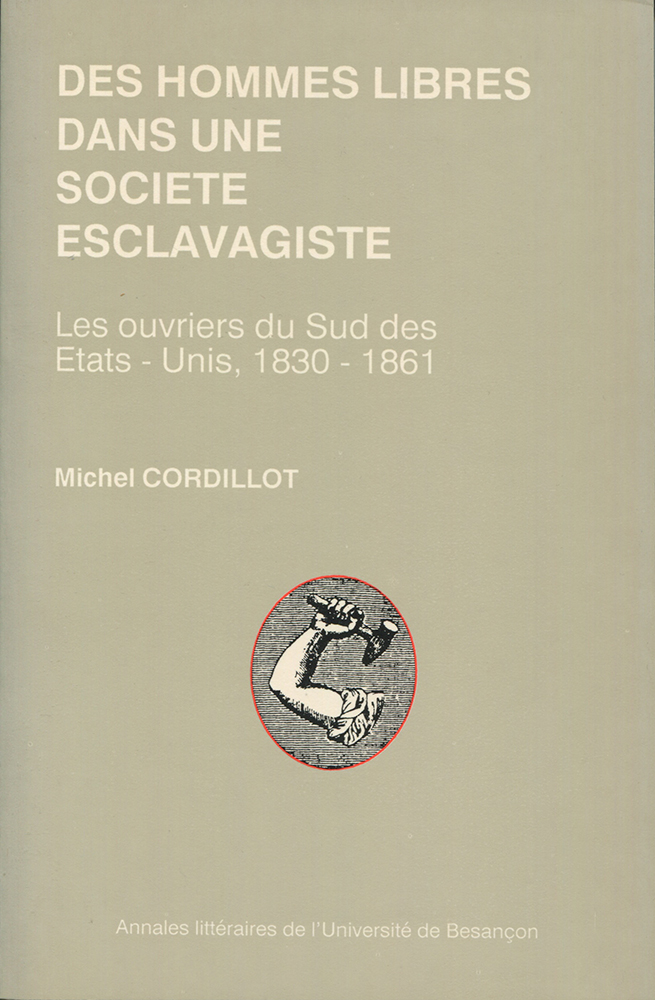 DES HOMMES LIBRES DANS UNE SOCIETE ESCLAVAGISTE

Les ouvriers du Sud des Etats - Unis, 1830 - 1861

Michel CORDILLOT

Annales littéraires de l'Université de Besançon